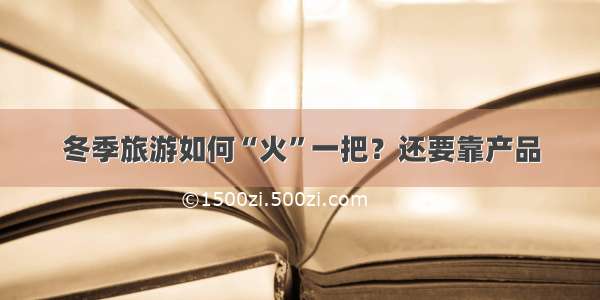 冬季旅游如何“火”一把？还要靠产品

©1500zi.500zi.com